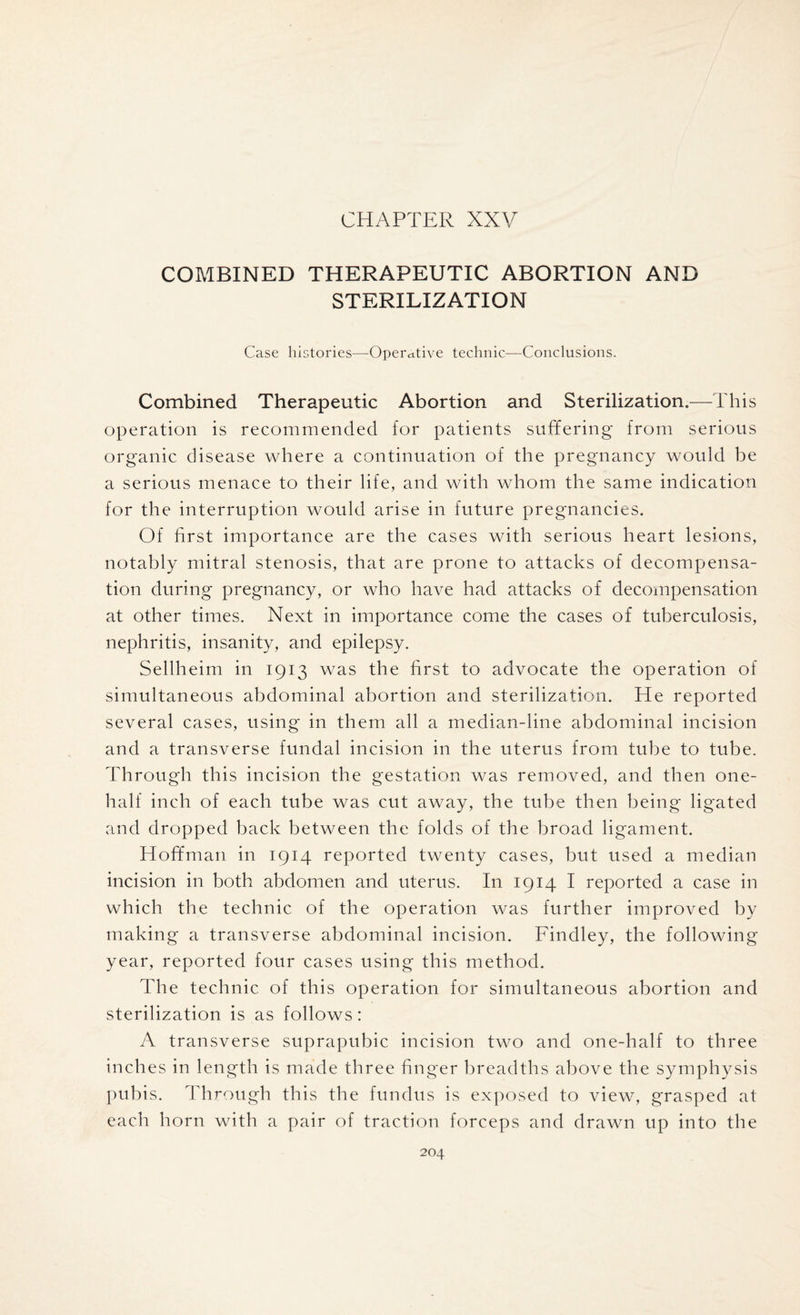 CHAPTER XXV

COMBINED THERAPEUTIC ABORTION AND STERILIZATION

Case histories—Operative technic—Conclusions.

Combined Therapeutic Abortion and Sterilization.—This operation is recommended for patients suffering from serious organic disease where a continuation of the pregnancy would be a serious menace to their life, and with whom the same indication for the interruption would arise in future pregnancies.

Of first importance are the cases with serious heart lesions, notably mitral stenosis, that are prone to attacks of decompensation during pregnancy, or who have had attacks of decompensation at other times. Next in importance come the cases of tuberculosis, nephritis, insanity, and epilepsy.

Sellheim in 1913 was the first to advocate the operation of simultaneous abdominal abortion and sterilization. He reported several cases, using in them all a median-line abdominal incision and a transverse fundal incision in the uterus from tube to tube. Through this incision the gestation was removed, and then one-half inch of each tube was cut away, the tube then being ligated and dropped back between the folds of the broad ligament.

Hoffman in 1914 reported twenty cases, but used a median incision in both abdomen and uterus. In 1914 I reported a case in which the technic of the operation was further improved by making a transverse abdominal incision. Findley, the following year, reported four cases using this method.

The technic of this operation for simultaneous abortion and sterilization is as follows:

A transverse suprapubic incision two and one-half to three inches in length is made three finger breadths above the symphysis pubis. Through this the fundus is exposed to view, grasped at each horn with a pair of traction forceps and drawn up into the

204